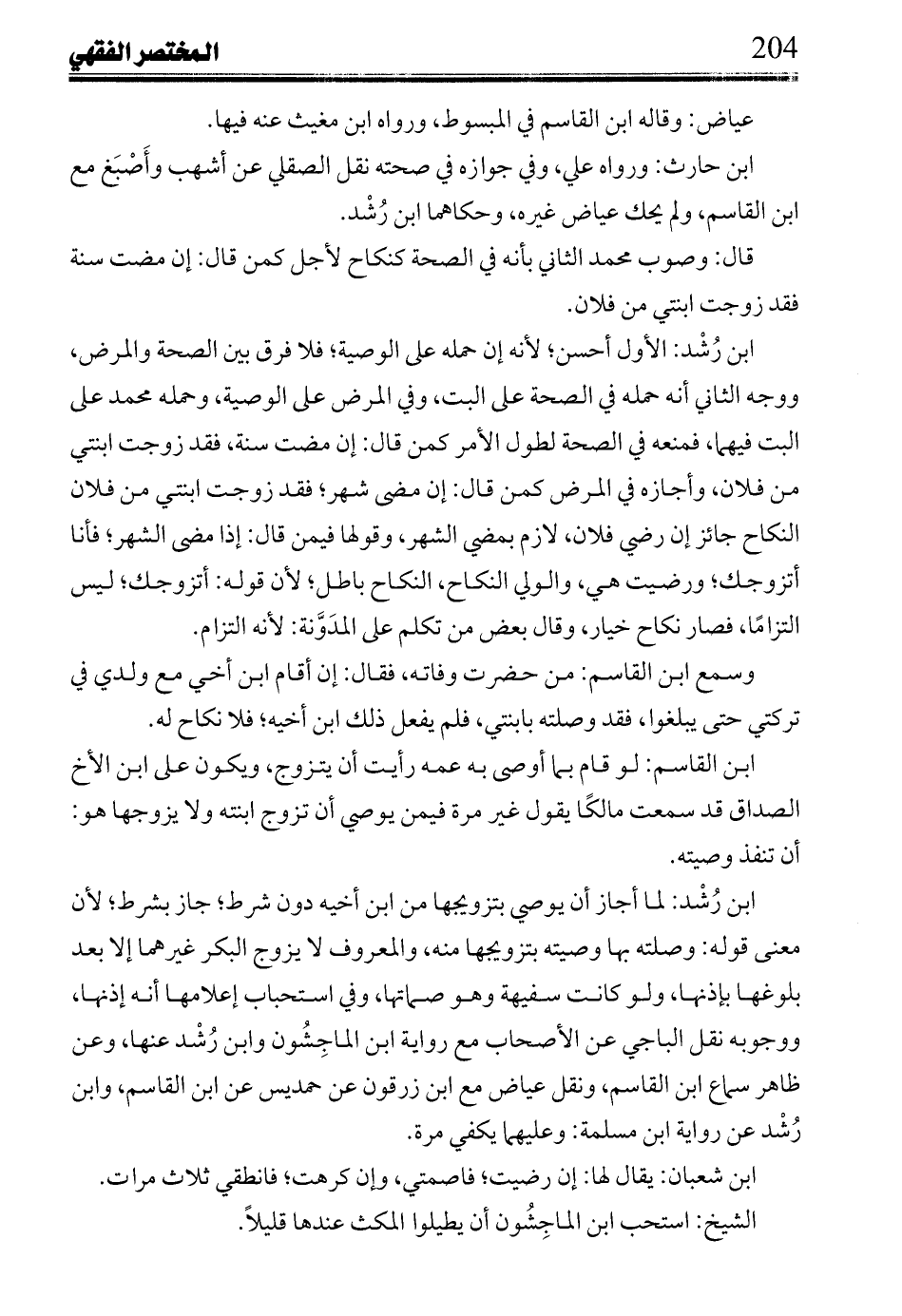 المختصر الفقهي 204

عياض: وقاله ابن القاسم في المبسوط، ورواه ابن مغيث عنه فيها.

ابن حارث: ورواه علي، وفي جوازه في صحته نقل الصقلي عن أشهب وأَصْبَغ مع ابن القاسم، ولم يحك عياض غيره، وحكاهما ابن رُشْد.

قال: وصوب محمد الثاني بأنه في الصحة كنكاح لأجل كمن قال: إن مضت سنة فقد زوجت ابنتي من فلان.

ابن رُشْد: الأول أحسن؛ لأنه إن حمله على الوصية؛ فلا فرق بين الصحة والمرض، ووجه الثاني أنه حمله في الصحة على البت، وفي المرض على الوصية، وحمله محمد على البت فيهما، فمنعه في الصحة لطول الأمر كمن قال: إن مضت سنة، فقد زوجت ابنتي من فلان، وأجازه في المرض كمن قال: إن مضى شهر؛ فقد زوجت ابنتي من فلان النكاح جائز إن رضي فلان، لازم بمضي الشهر، وقولها فيمن قال: إذا مضى الشهر؛ فأنا أتزوجك؛ ورضيت هي، والولي النكاح، النكاح باطل؛ لأن قوله: أتزوجك؛ ليس التزامًا، فصار نكاح خيار، وقال بعض من تكلم على المدَوَّنة: لأنه التزام.

وسمع ابن القاسم: من حضرت وفاته، فقال: إن أقام ابن أخي مع ولدي في تركتي حتى يبلغوا، فقد وصلته بابنتي، فلم يفعل ذلك ابن أخيه؛ فلا نكاح له.

ابن القاسم: لو قام بما أوصى به عمه رأيت أن يتزوج، ويكون على ابن الأخ الصداق قد سمعت مالكًا يقول غير مرة فيمن يوصي أن تزوج ابنته ولا يزوجها هو: أن تنفذ وصيته.

ابن رُشْد: لما أجاز أن يوصي بتزويجها من ابن أخيه دون شرط؛ جاز بشرط؛ لأن معنى قوله: وصلته بها وصيته بتزويجها منه، والمعروف لا يزوج البكر غيرهما إلا بعد بلوغها بإذنها، ولو كانت سفيهة وهو صماتها، وفي استحباب إعلامها أنه إذنها، ووجوبه نقل الباجي عن الأصحاب مع رواية ابن الماجِشُون وابن رُشْد عنها، وعن ظاهر سماع ابن القاسم، ونقل عياض مع ابن زرقون عن حمديس عن ابن القاسم، وابن رُشْد عن رواية ابن مسلمة: وعليهما يكفي مرة.

ابن شعبان: يقال لها: إن رضيت؛ فاصمتي، وإن كرهت؛ فانطقي ثلاث مرات.
الشيخ: استحب ابن الماجِشُون أن يطيلوا المكث عندها قليلاً.